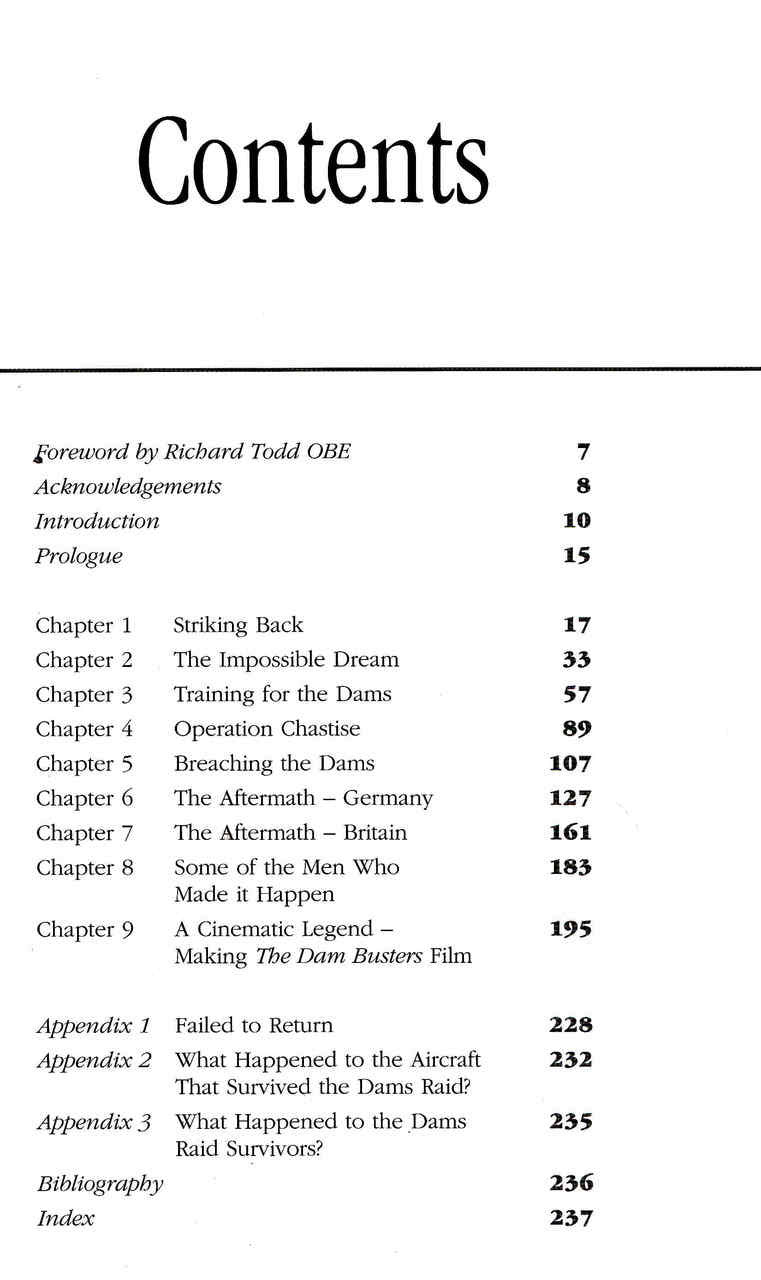 Contents

Foreword by Richard Todd OBE 7
Acknowledgements 8
Introduction 10
Prologue 15

Chapter 1 Striking Back 17
Chapter 2 The Impossible Dream 33
Chapter 3 Training for the Dams 57
Chapter 4 Operation Chastise 89
Chapter 5 Breaching the Dams 107
Chapter 6 The Aftermath – Germany 127
Chapter 7 The Aftermath – Britain 161
Chapter 8 Some of the Men Who Made it Happen 183
Chapter 9 A Cinematic Legend – Making The Dam Busters Film 195

Appendix 1 Failed to Return 228
Appendix 2 What Happened to the Aircraft That Survived the Dams Raid? 232
Appendix 3 What Happened to the Dams Raid Survivors? 235
Bibliography 236
Index 237